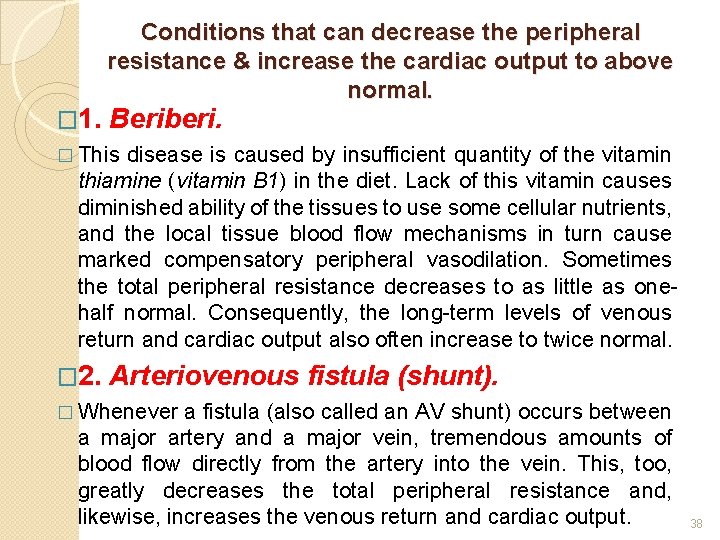 Conditions that can decrease the peripheral resistance & increase the cardiac output to above normal.

□1. Beriberi.

□ This disease is caused by insufficient quantity of the vitamin thiamine (vitamin B1) in the diet. Lack of this vitamin causes diminished ability of the tissues to use some cellular nutrients, and the local tissue blood flow mechanisms in turn cause marked compensatory peripheral vasodilation. Sometimes the total peripheral resistance decreases to as little as one-half normal. Consequently, the long-term levels of venous return and cardiac output also often increase to twice normal.

□2. Arteriovenous fistula (shunt).

□ Whenever a fistula (also called an AV shunt) occurs between a major artery and a major vein, tremendous amounts of blood flow directly from the artery into the vein. This, too, greatly decreases the total peripheral resistance and, likewise, increases the venous return and cardiac output.

38